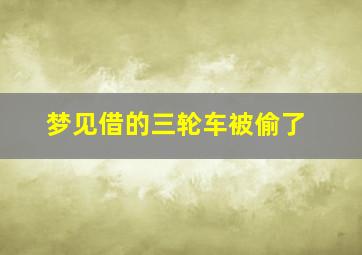 梦见借的三轮车被偷了